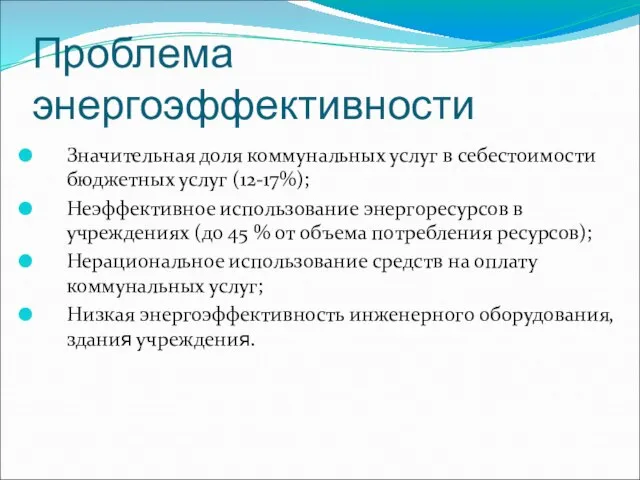 Проблема энергоэффективности

Значительная доля коммунальных услуг в себестоимости бюджетных услуг (12-17%);

Неэффективное использование энергоресурсов в учреждениях (до 45 % от объема потребления ресурсов);

Нерациональное использование средств на оплату коммунальных услуг;

Низкая энергоэффективность инженерного оборудования, здания учреждения.